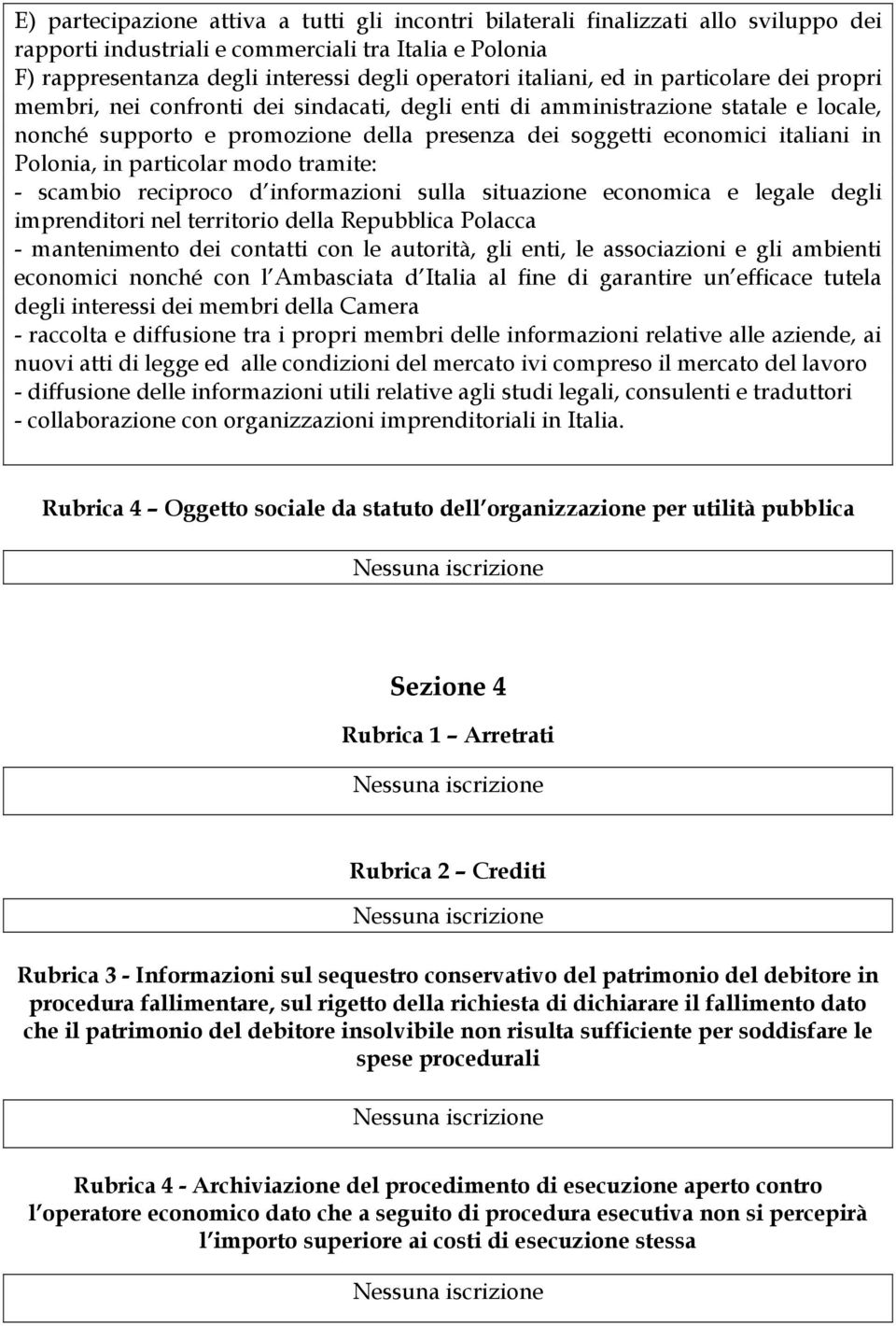 E) partecipazione attiva a tutti gli incontri bilaterali finalizzati allo sviluppo dei rapporti industriali e commerciali tra Italia e Polonia
F) rappresentanza degli interessi degli operatori italiani, ed in particolare dei propri membri, nei confronti dei sindacati, degli enti di amministrazione statale e locale, nonché supporto e promozione della presenza dei soggetti economici italiani in Polonia, in particolar modo tramite:
- scambio reciproco d informazioni sulla situazione economica e legale degli imprenditori nel territorio della Repubblica Polacca
- mantenimento dei contatti con le autorità, gli enti, le associazioni e gli ambienti economici nonché con l Ambasciata d Italia al fine di garantire un efficace tutela degli interessi dei membri della Camera
- raccolta e diffusione tra i propri membri delle informazioni relative alle aziende, ai nuovi atti di legge ed alle condizioni del mercato ivi compreso il mercato del lavoro
- diffusione delle informazioni utili relative agli studi legali, consulenti e traduttori
- collaborazione con organizzazioni imprenditoriali in Italia.

Rubrica 4 – Oggetto sociale da statuto dell organizzazione per utilità pubblica

Nessuna iscrizione

Sezione 4

Rubrica 1 – Arretrati

Nessuna iscrizione

Rubrica 2 – Crediti

Nessuna iscrizione

Rubrica 3 - Informazioni sul sequestro conservativo del patrimonio del debitore in procedura fallimentare, sul rigetto della richiesta di dichiarare il fallimento dato che il patrimonio del debitore insolvibile non risulta sufficiente per soddisfare le spese procedurali

Nessuna iscrizione

Rubrica 4 - Archiviazione del procedimento di esecuzione aperto contro l operatore economico dato che a seguito di procedura esecutiva non si percepirà l importo superiore ai costi di esecuzione stessa

Nessuna iscrizione